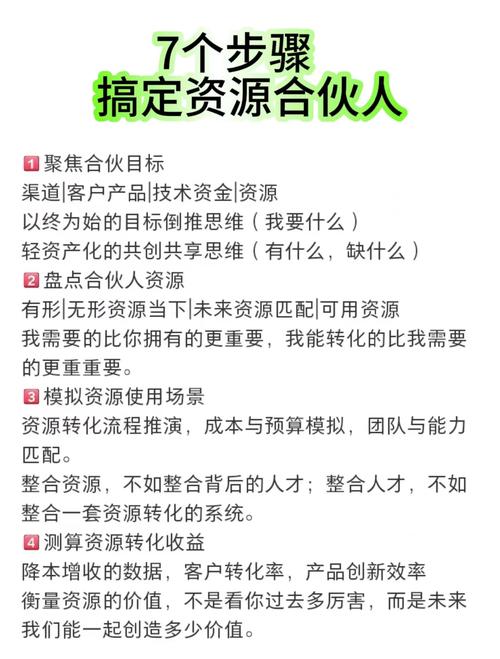 7个步骤
搞定资源合伙人

1 聚焦合伙目标
渠道|客户产品|技术资金|资源
以终为始的目标倒推思维（我要什么）
轻资产化的共创共享思维（有什么，缺什么）

2 盘点合伙人资源
有形|无形资源当下|未来资源匹配|可用资源
我需要的比你拥有的更重要，我能转化的比我需要的更重重要。

3 模拟资源使用场景
资源转化流程推演，成本与预算模拟，团队与能力匹配。
整合资源，不如整合背后的人才；整合人才，不如整合一套资源转化的系统。

4 测算资源转化收益
降本增收的数据，客户转化率，产品创新效率
衡量资源的价值，不是看你过去多厉害，而是未来我们能一起创造多少价值。